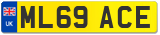 UK

ML69 ACE